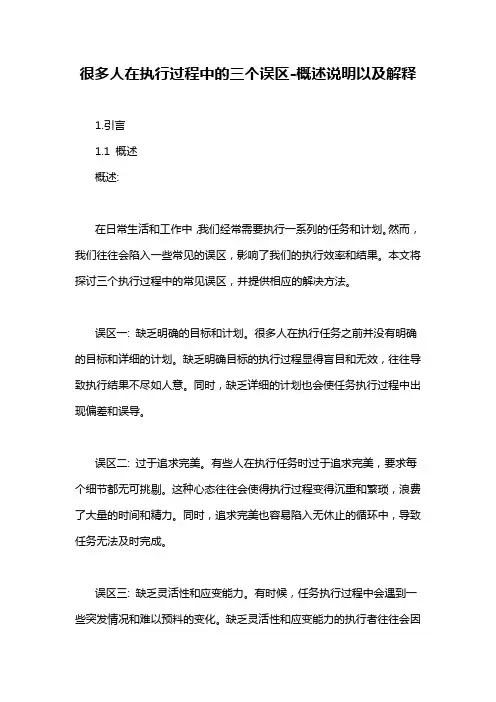 很多人在执行过程中的三个误区-概述说明以及解释

1.引言

1.1 概述

概述:

在日常生活和工作中,我们经常需要执行一系列的任务和计划。然而,我们往往会陷入一些常见的误区,影响了我们的执行效率和结果。本文将探讨三个执行过程中的常见误区,并提供相应的解决方法。

误区一: 缺乏明确的目标和计划。很多人在执行任务之前并没有明确的目标和详细的计划。缺乏明确目标的执行过程显得盲目和无效,往往导致执行结果不尽如人意。同时,缺乏详细的计划也会使任务执行过程中出现偏差和误导。

误区二: 过于追求完美。有些人在执行任务时过于追求完美,要求每个细节都无可挑剔。这种心态往往会使得执行过程变得沉重和繁琐,浪费了大量的时间和精力。同时,追求完美也容易陷入无休止的循环中,导致任务无法及时完成。

误区三: 缺乏灵活性和应变能力。有时候,任务执行过程中会遇到一些突发情况和难以预料的变化。缺乏灵活性和应变能力的执行者往往会因